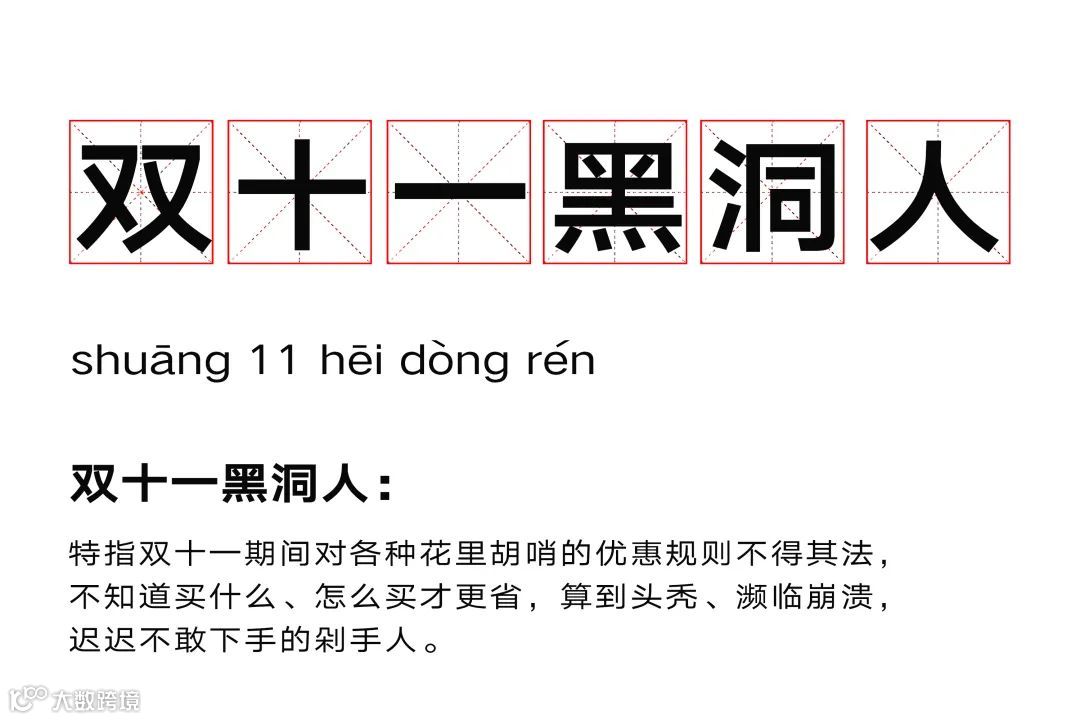 双十一黑洞人

shuāng 11 hēi dòng rén

双十一黑洞人：

特指双十一期间对各种花里胡哨的优惠规则不得其法，不知道买什么、怎么买才更省，算到头秃、濒临崩溃，迟迟不敢下手的剁手人。

大数跨境